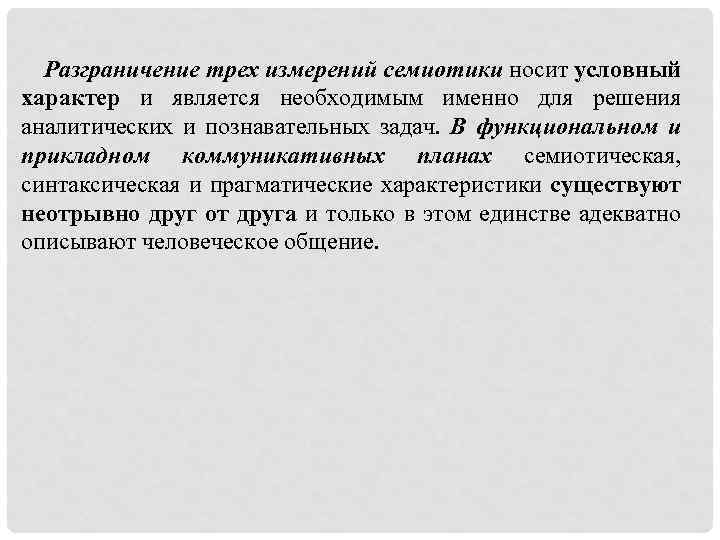 Разграничение трех измерений семиотики носит условный характер и является необходимым именно для решения аналитических и познавательных задач. В функциональном и прикладном коммуникативных планах семиотическая, синтаксическая и прагматические характеристики существуют неотрывно друг от друга и только в этом единстве адекватно описывают человеческое общение.